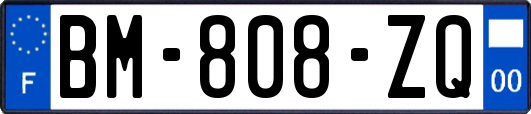 F
BM-808-ZQ
00